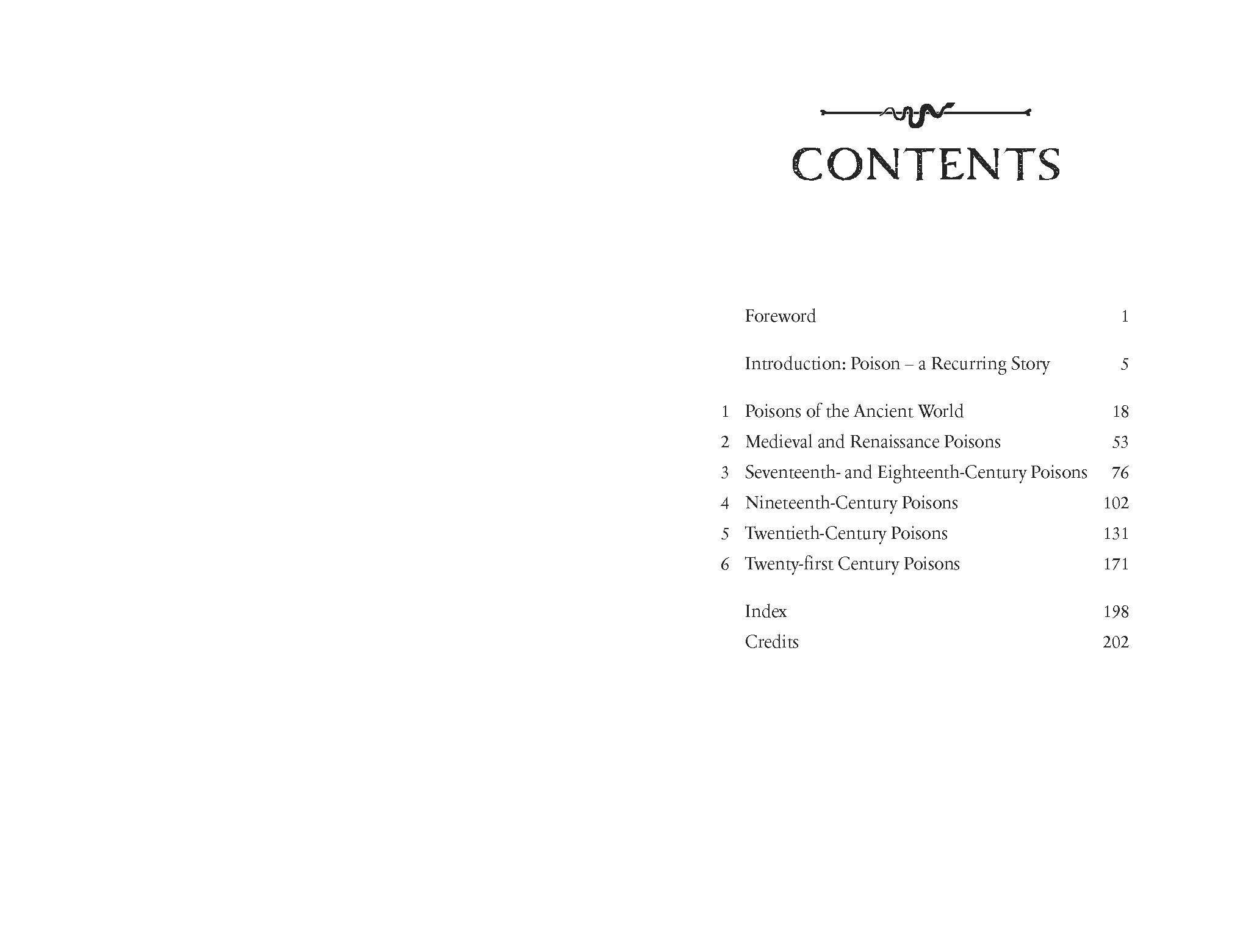 CONTENTS

Foreword 1

Introduction: Poison – a Recurring Story 5

1 Poisons of the Ancient World 18
2 Medieval and Renaissance Poisons 53
3 Seventeenth- and Eighteenth-Century Poisons 76
4 Nineteenth-Century Poisons 102
5 Twentieth-Century Poisons 131
6 Twenty-first Century Poisons 171

Index 198
Credits 202